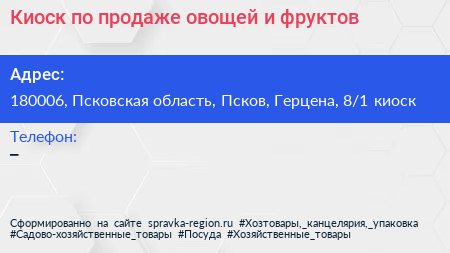 Киоск по продаже овощей и фруктов

Адрес:

180006, Псковская область, Псков, Герцена, 8/1 киоск

Телефон:

–

Сформированно на сайте spravka-region.ru #Хозтовары,_канцелярия,_упаковка #Садово-хозяйственные_товары #Посуда #Хозяйственные_товары